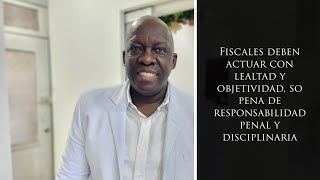 Fiscales deben actuar con lealtad y objetividad, so pena de responsabilidad penal y disciplinaria